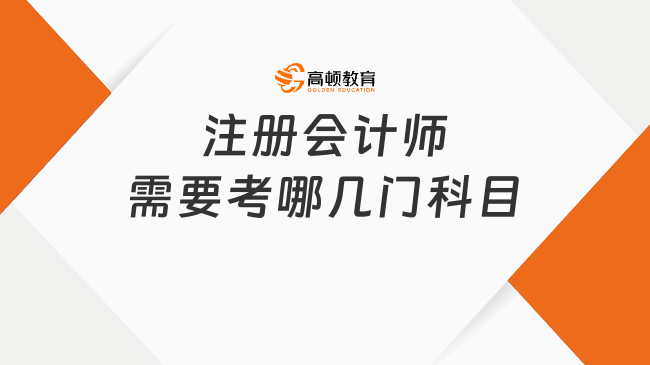 高顿教育
GOLDEN EDUCATION

注册会计师
需要考哪几门科目